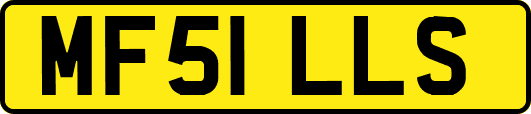 MF51 LLS